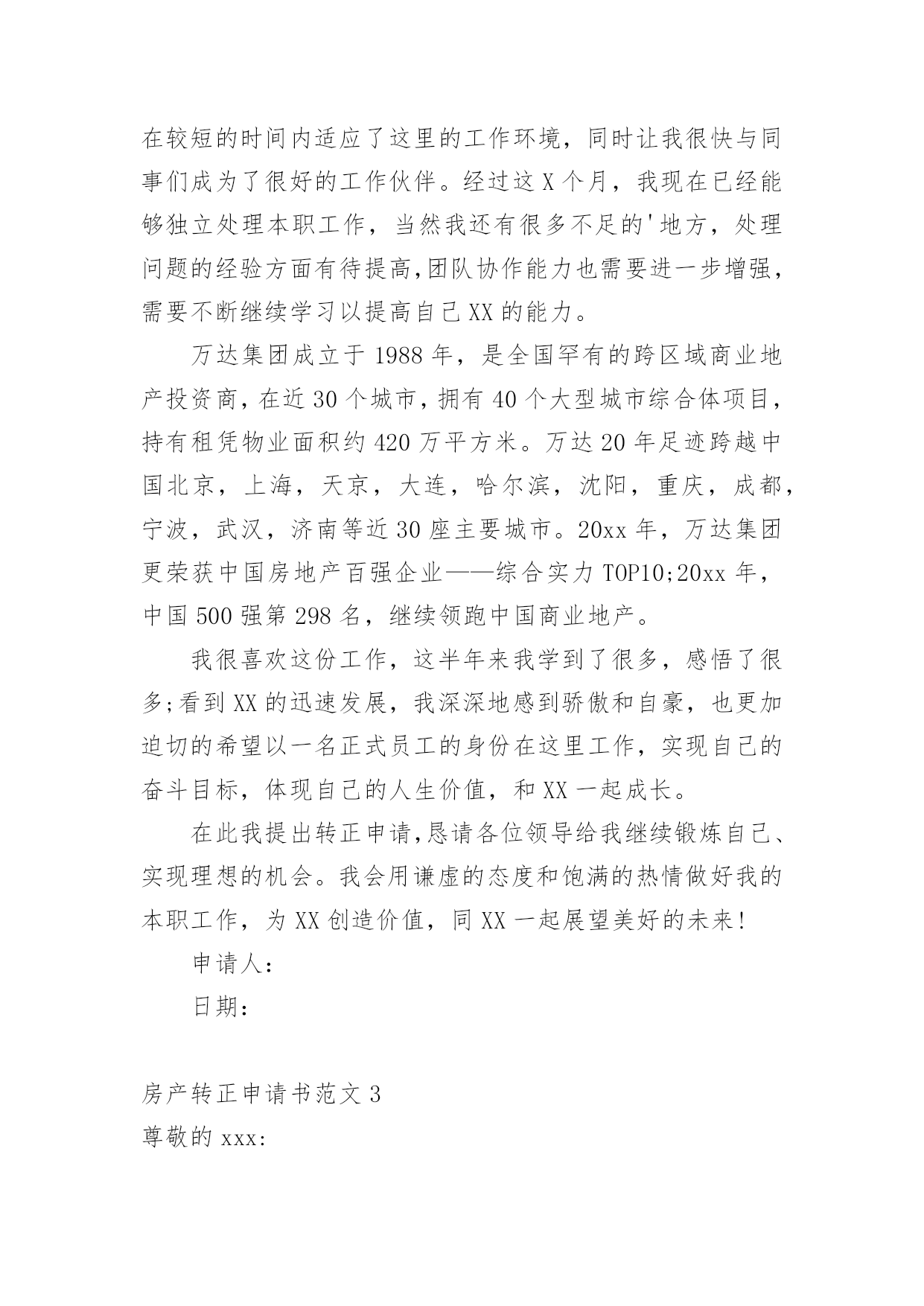 在较短的时间内适应了这里的工作环境，同时让我很快与同事们成为了很好的工作伙伴。经过这X个月，我现在已经能够独立处理本职工作，当然我还有很多不足的'地方，处理问题的经验方面有待提高,团队协作能力也需要进一步增强，需要不断继续学习以提高自己XX的能力。

万达集团成立于1988年，是全国罕有的跨区域商业地产投资商,在近30个城市,拥有40个大型城市综合体项目,持有租凭物业面积约420万平方米。万达20年足迹跨越中国北京，上海，天京，大连，哈尔滨，沈阳，重庆，成都，宁波，武汉，济南等近30座主要城市。20xx年，万达集团更荣获中国房地产百强企业——综合实力TOP10;20xx年，中国500强第298名，继续领跑中国商业地产。

我很喜欢这份工作，这半年来我学到了很多，感悟了很多;看到XX的迅速发展，我深深地感到骄傲和自豪，也更加迫切的希望以一名正式员工的身份在这里工作，实现自己的奋斗目标，体现自己的人生价值，和XX一起成长。

在此我提出转正申请,恳请各位领导给我继续锻炼自己、实现理想的机会。我会用谦虚的态度和饱满的热情做好我的本职工作，为XX创造价值，同XX一起展望美好的未来!

申请人:

日期:

房产转正申请书范文3

尊敬的xxx: